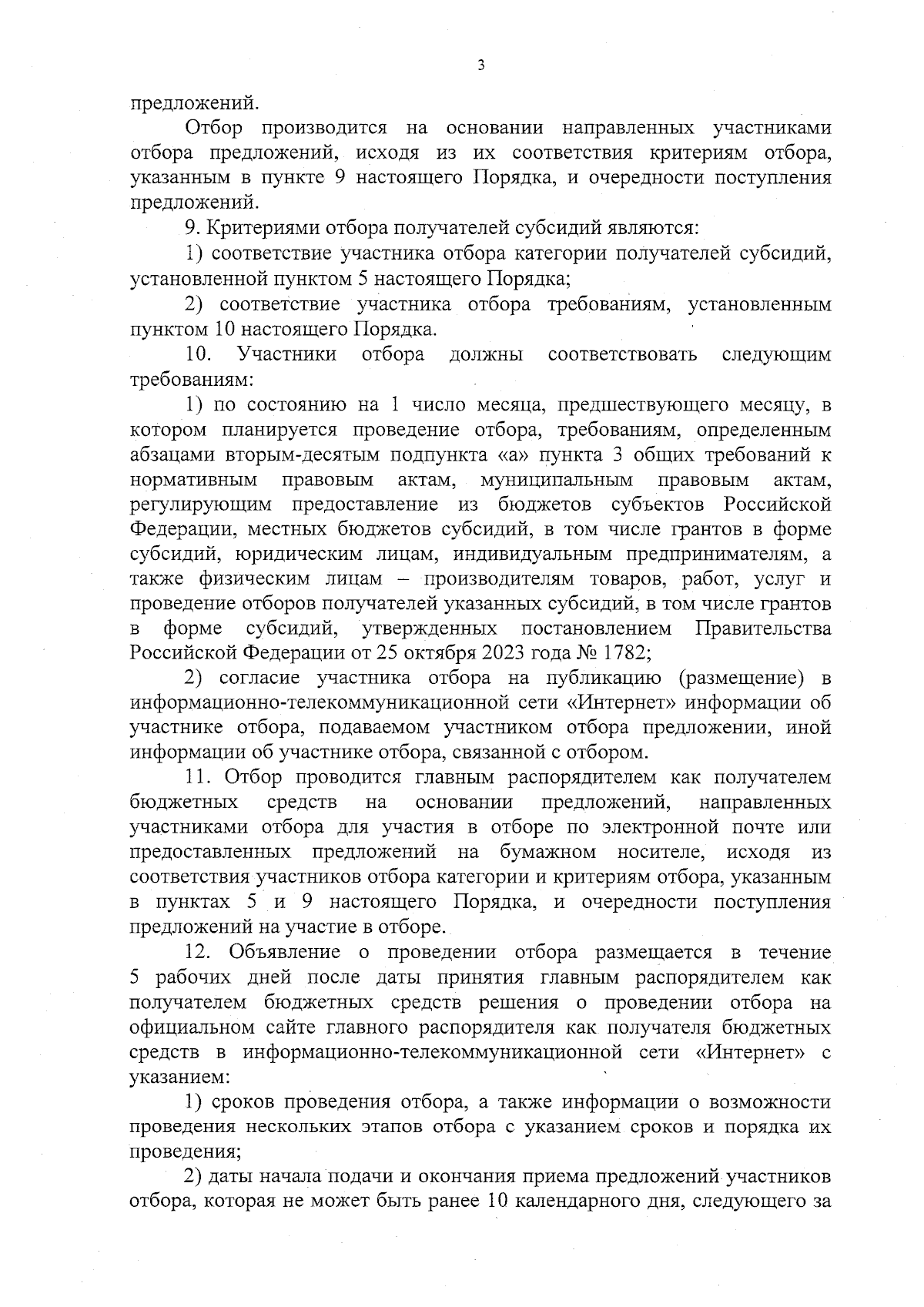 3

предложений.

Отбор производится на основании направленных участниками отбора предложений, исходя из их соответствия критериям отбора, указанным в пункте 9 настоящего Порядка, и очередности поступления предложений.

9. Критериями отбора получателей субсидий являются:

1) соответствие участника отбора категории получателей субсидий, установленной пунктом 5 настоящего Порядка;

2) соответствие участника отбора требованиям, установленным пунктом 10 настоящего Порядка.

10. Участники отбора должны соответствовать следующим требованиям:

1) по состоянию на 1 число месяца, предшествующего месяцу, в котором планируется проведение отбора, требованиям, определенным абзацами вторым-десятым подпункта «а» пункта 3 общих требований к нормативным правовым актам, муниципальным правовым актам, регулирующим предоставление из бюджетов субъектов Российской Федерации, местных бюджетов субсидий, в том числе грантов в форме субсидий, юридическим лицам, индивидуальным предпринимателям, а также физическим лицам – производителям товаров, работ, услуг и проведение отборов получателей указанных субсидий, в том числе грантов в форме субсидий, утвержденных постановлением Правительства Российской Федерации от 25 октября 2023 года № 1782;

2) согласие участника отбора на публикацию (размещение) в информационно-телекоммуникационной сети «Интернет» информации об участнике отбора, подаваемом участником отбора предложении, иной информации об участнике отбора, связанной с отбором.

11. Отбор проводится главным распорядителем как получателем бюджетных средств на основании предложений, направленных участниками отбора для участия в отборе по электронной почте или предоставленных предложений на бумажном носителе, исходя из соответствия участников отбора категории и критериям отбора, указанным в пунктах 5 и 9 настоящего Порядка, и очередности поступления предложений на участие в отборе.

12. Объявление о проведении отбора размещается в течение 5 рабочих дней после даты принятия главным распорядителем как получателем бюджетных средств решения о проведении отбора на официальном сайте главного распорядителя как получателя бюджетных средств в информационно-телекоммуникационной сети «Интернет» с указанием:

1) сроков проведения отбора, а также информации о возможности проведения нескольких этапов отбора с указанием сроков и порядка их проведения;

2) даты начала подачи и окончания приема предложений участников отбора, которая не может быть ранее 10 календарного дня, следующего за